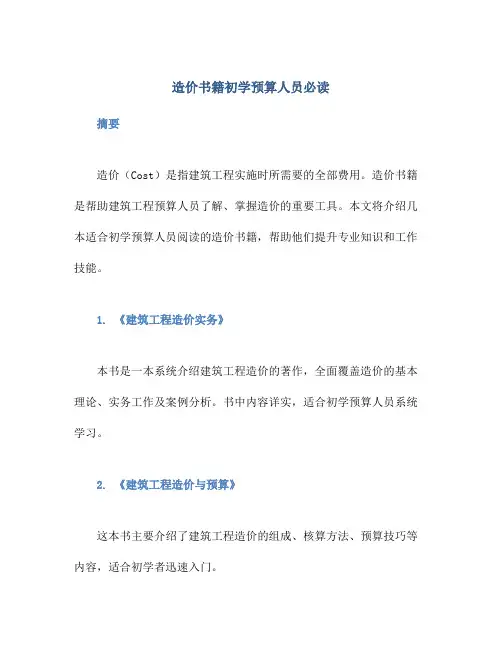 造价书籍初学预算人员必读

摘要

造价（Cost）是指建筑工程实施时所需要的全部费用。造价书籍是帮助建筑工程预算人员了解、掌握造价的重要工具。本文将介绍几本适合初学预算人员阅读的造价书籍，帮助他们提升专业知识和工作技能。

1. 《建筑工程造价实务》

本书是一本系统介绍建筑工程造价的著作，全面覆盖造价的基本理论、实务工作及案例分析。书中内容详实，适合初学预算人员系统学习。

2. 《建筑工程造价与预算》

这本书主要介绍了建筑工程造价的组成、核算方法、预算技巧等内容，适合初学者迅速入门。